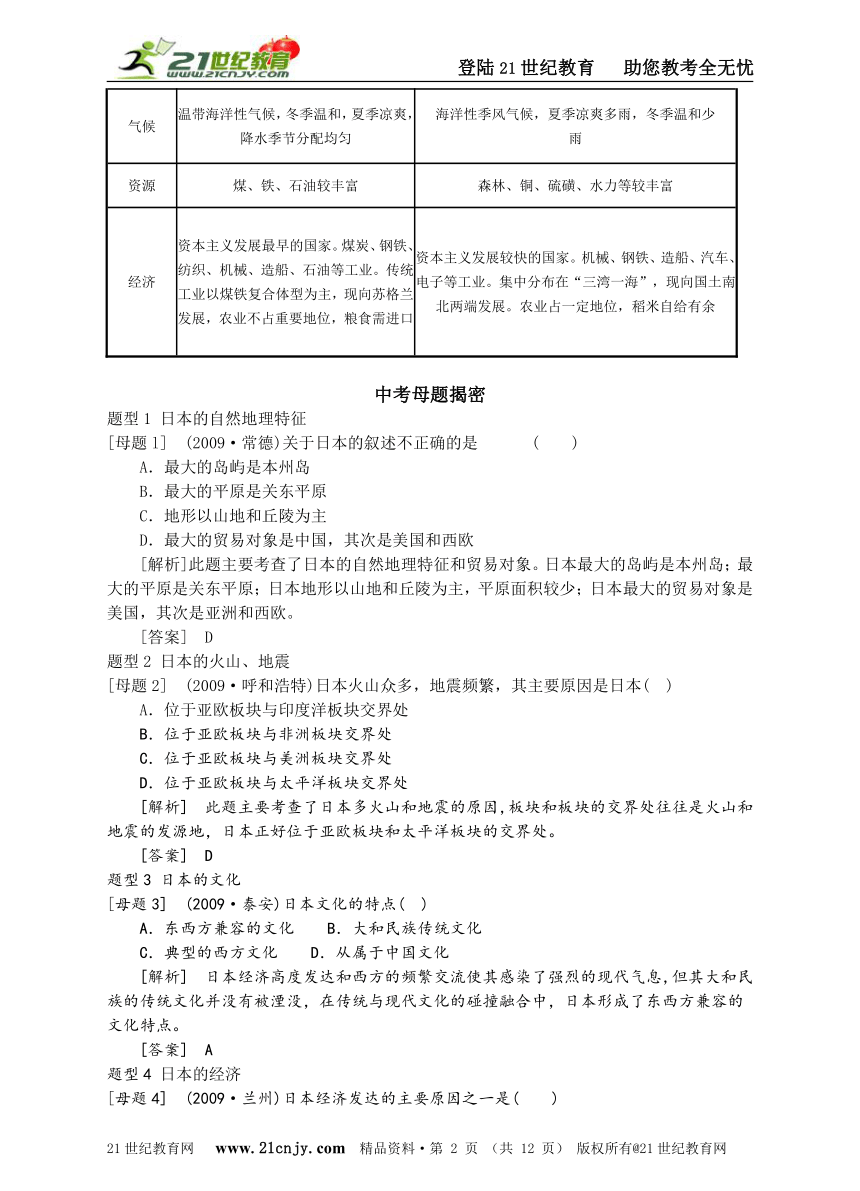 21世纪教育 www.21cnjy.com

登陆21世纪教育　助您教考全无忧

| 气候 | 温带海洋性气候，冬季温和，夏季凉爽，降水季节分配均匀 | 海洋性季风气候，夏季凉爽多雨，冬季温和少雨 |
|---|---|---|
| 资源 | 煤、铁、石油较丰富 | 森林、铜、硫磺、水力等较丰富 |
| 经济 | 资本主义发展最早的国家。煤炭、钢铁、纺织、机械、造船、石油等工业。传统工业以煤铁复合体型为主，现向苏格兰发展，农业不占重要地位，粮食需进口 | 资本主义发展较快的国家。机械、钢铁、造船、汽车、电子等工业。集中分布在“三湾一海”，现向国土南北两端发展。农业占一定地位，稻米自给有余 |

中考母题揭密

题型1 日本的自然地理特征

[母题1]　(2009·常德)关于日本的叙述不正确的是　　　(　　)

A．最大的岛屿是本州岛

B．最大的平原是关东平原

C．地形以山地和丘陵为主

D．最大的贸易对象是中国，其次是美国和西欧

[解析]此题主要考查了日本的自然地理特征和贸易对象。日本最大的岛屿是本州岛；最大的平原是关东平原；日本地形以山地和丘陵为主，平原面积较少；日本最大的贸易对象是美国，其次是亚洲和西欧。

[答案]　D

题型2 日本的火山、地震

[母题2]　(2009·呼和浩特)日本火山众多，地震频繁，其主要原因是日本(　)

A．位于亚欧板块与印度洋板块交界处

B．位于亚欧板块与非洲板块交界处

C．位于亚欧板块与美洲板块交界处

D．位于亚欧板块与太平洋板块交界处

[解析]　此题主要考查了日本多火山和地震的原因，板块和板块的交界处往往是火山和地震的发源地，日本正好位于亚欧板块和太平洋板块的交界处。

[答案]　D

题型3 日本的文化

[母题3]　(2009·泰安)日本文化的特点(　)

A．东西方兼容的文化　　B．大和民族传统文化

C．典型的西方文化　　D．从属于中国文化

[解析]　日本经济高度发达和西方的频繁交流使其感染了强烈的现代气息，但其大和民族的传统文化并没有被湮没，在传统与现代文化的碰撞融合中，日本形成了东西方兼容的文化特点。

[答案]　A

题型4 日本的经济

[母题4]　(2009·兰州)日本经济发达的主要原因之一是(　　)

21世纪教育网　www.21cnjy.com　精品资料·第 2 页 （共 12 页）　版权所有@21世纪教育网